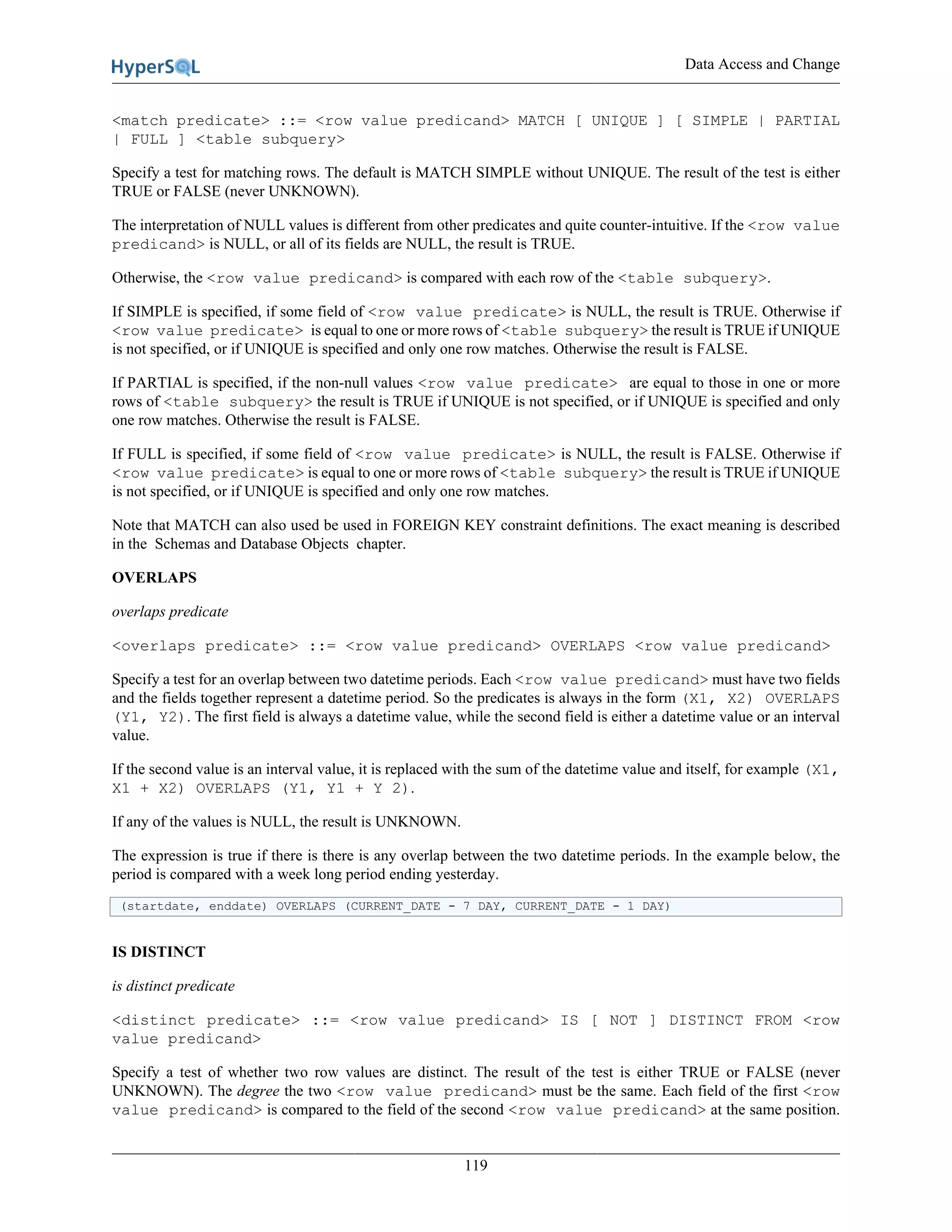 HyperSQL

Data Access and Change

<match predicate> ::= <row value predicand> MATCH [ UNIQUE ] [ SIMPLE | PARTIAL | FULL ] <table subquery>

Specify a test for matching rows. The default is MATCH SIMPLE without UNIQUE. The result of the test is either TRUE or FALSE (never UNKNOWN).

The interpretation of NULL values is different from other predicates and quite counter-intuitive. If the <row value predicand> is NULL, or all of its fields are NULL, the result is TRUE.

Otherwise, the <row value predicand> is compared with each row of the <table subquery>.

If SIMPLE is specified, if some field of <row value predicate> is NULL, the result is TRUE. Otherwise if <row value predicate> is equal to one or more rows of <table subquery> the result is TRUE if UNIQUE is not specified, or if UNIQUE is specified and only one row matches. Otherwise the result is FALSE.

If PARTIAL is specified, if the non-null values <row value predicate> are equal to those in one or more rows of <table subquery> the result is TRUE if UNIQUE is not specified, or if UNIQUE is specified and only one row matches. Otherwise the result is FALSE.

If FULL is specified, if some field of <row value predicate> is NULL, the result is FALSE. Otherwise if <row value predicate> is equal to one or more rows of <table subquery> the result is TRUE if UNIQUE is not specified, or if UNIQUE is specified and only one row matches.

Note that MATCH can also used be used in FOREIGN KEY constraint definitions. The exact meaning is described in the Schemas and Database Objects chapter.

OVERLAPS

overlaps predicate

<overlaps predicate> ::= <row value predicand> OVERLAPS <row value predicand>

Specify a test for an overlap between two datetime periods. Each <row value predicand> must have two fields and the fields together represent a datetime period. So the predicates is always in the form (X1, X2) OVERLAPS (Y1, Y2). The first field is always a datetime value, while the second field is either a datetime value or an interval value.

If the second value is an interval value, it is replaced with the sum of the datetime value and itself, for example (X1, X1 + X2) OVERLAPS (Y1, Y1 + Y 2).

If any of the values is NULL, the result is UNKNOWN.

The expression is true if there is there is any overlap between the two datetime periods. In the example below, the period is compared with a week long period ending yesterday.

(startdate, enddate) OVERLAPS (CURRENT_DATE - 7 DAY, CURRENT_DATE - 1 DAY)

IS DISTINCT

is distinct predicate

<distinct predicate> ::= <row value predicand> IS [ NOT ] DISTINCT FROM <row value predicand>

Specify a test of whether two row values are distinct. The result of the test is either TRUE or FALSE (never UNKNOWN). The degree the two <row value predicand> must be the same. Each field of the first <row value predicand> is compared to the field of the second <row value predicand> at the same position.

119